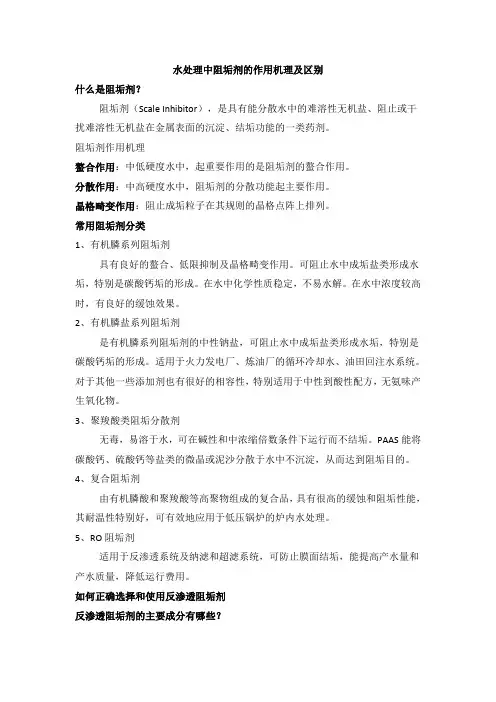 水处理中阻垢剂的作用机理及区别

什么是阻垢剂?

阻垢剂（Scale Inhibitor），是具有能分散水中的难溶性无机盐、阻止或干扰难溶性无机盐在金属表面的沉淀、结垢功能的一类药剂。

阻垢剂作用机理

螯合作用：中低硬度水中，起重要作用的是阻垢剂的螯合作用。

分散作用：中高硬度水中，阻垢剂的分散功能起主要作用。

晶格畸变作用：阻止成垢粒子在其规则的晶格点阵上排列。

常用阻垢剂分类

1、有机膦系列阻垢剂

具有良好的螯合、低限抑制及晶格畸变作用。可阻止水中成垢盐类形成水垢，特别是碳酸钙垢的形成。在水中化学性质稳定，不易水解。在水中浓度较高时，有良好的缓蚀效果。

2、有机膦盐系列阻垢剂

是有机膦系列阻垢剂的中性钠盐，可阻止水中成垢盐类形成水垢，特别是碳酸钙垢的形成。适用于火力发电厂、炼油厂的循环冷却水、油田回注水系统。对于其他一些添加剂也有很好的相容性，特别适用于中性到酸性配方，无氨味产生氧化物。

3、聚羧酸类阻垢分散剂

无毒，易溶于水，可在碱性和中浓缩倍数条件下运行而不结垢。PAAS能将碳酸钙、硫酸钙等盐类的微晶或泥沙分散于水中不沉淀，从而达到阻垢目的。

4、复合阻垢剂

由有机膦酸和聚羧酸等高聚物组成的复合品，具有很高的缓蚀和阻垢性能，其耐温性特别好，可有效地应用于低压锅炉的炉内水处理。

5、RO阻垢剂

适用于反渗透系统及纳滤和超滤系统，可防止膜面结垢，能提高产水量和产水质量，降低运行费用。

如何正确选择和使用反渗透阻垢剂

反渗透阻垢剂的主要成分有哪些?